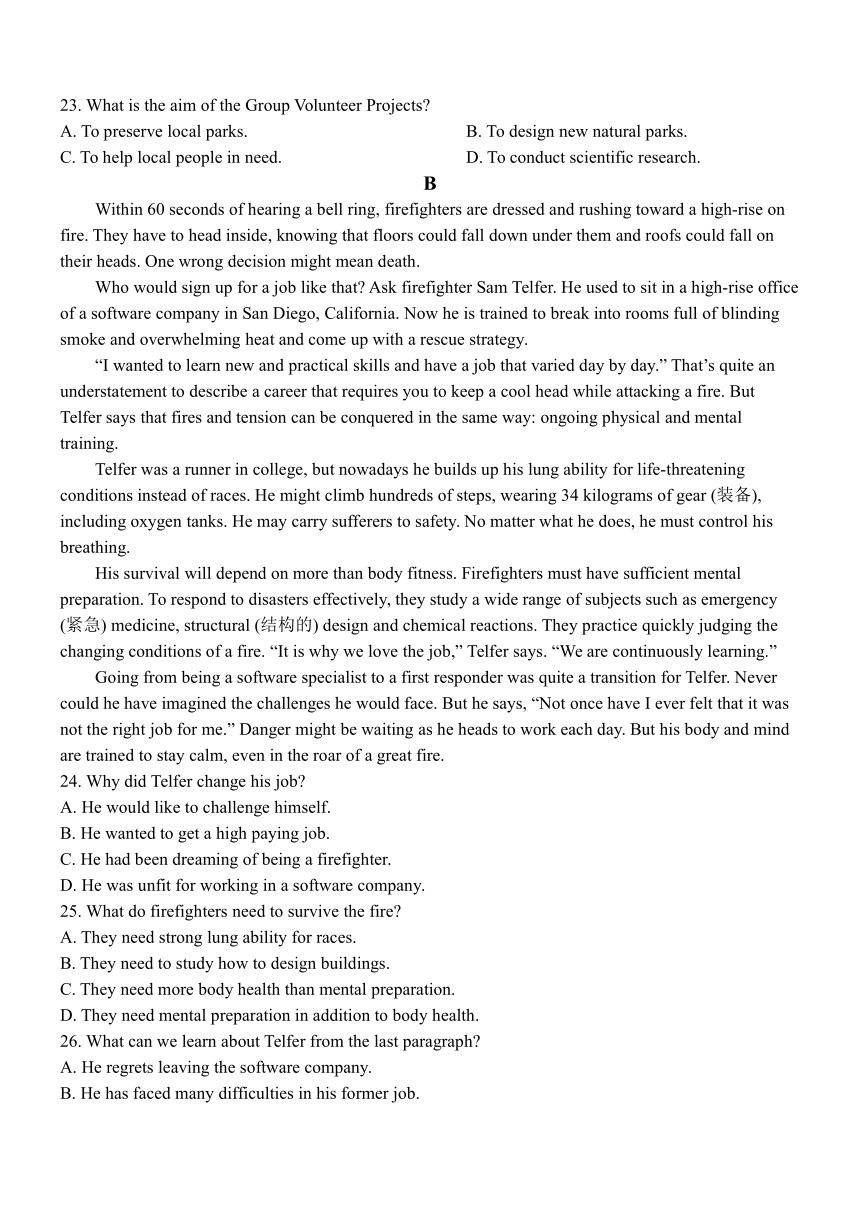 23. What is the aim of the Group Volunteer Projects?
A. To preserve local parks.
B. To design new natural parks.
C. To help local people in need.
D. To conduct scientific research.

B

Within 60 seconds of hearing a bell ring, firefighters are dressed and rushing toward a high-rise on fire. They have to head inside, knowing that floors could fall down under them and roofs could fall on their heads. One wrong decision might mean death.

Who would sign up for a job like that? Ask firefighter Sam Telfer. He used to sit in a high-rise office of a software company in San Diego, California. Now he is trained to break into rooms full of blinding smoke and overwhelming heat and come up with a rescue strategy.

“I wanted to learn new and practical skills and have a job that varied day by day.” That’s quite an understatement to describe a career that requires you to keep a cool head while attacking a fire. But Telfer says that fires and tension can be conquered in the same way: ongoing physical and mental training.

Telfer was a runner in college, but nowadays he builds up his lung ability for life-threatening conditions instead of races. He might climb hundreds of steps, wearing 34 kilograms of gear (装备), including oxygen tanks. He may carry sufferers to safety. No matter what he does, he must control his breathing.

His survival will depend on more than body fitness. Firefighters must have sufficient mental preparation. To respond to disasters effectively, they study a wide range of subjects such as emergency (紧急) medicine, structural (结构的) design and chemical reactions. They practice quickly judging the changing conditions of a fire. “It is why we love the job,” Telfer says. “We are continuously learning.”

Going from being a software specialist to a first responder was quite a transition for Telfer. Never could he have imagined the challenges he would face. But he says, “Not once have I ever felt that it was not the right job for me.” Danger might be waiting as he heads to work each day. But his body and mind are trained to stay calm, even in the roar of a great fire.

24. Why did Telfer change his job?
A. He would like to challenge himself.
B. He wanted to get a high paying job.
C. He had been dreaming of being a firefighter.
D. He was unfit for working in a software company.
25. What do firefighters need to survive the fire?
A. They need strong lung ability for races.
B. They need to study how to design buildings.
C. They need more body health than mental preparation.
D. They need mental preparation in addition to body health.
26. What can we learn about Telfer from the last paragraph?
A. He regrets leaving the software company.
B. He has faced many difficulties in his former job.